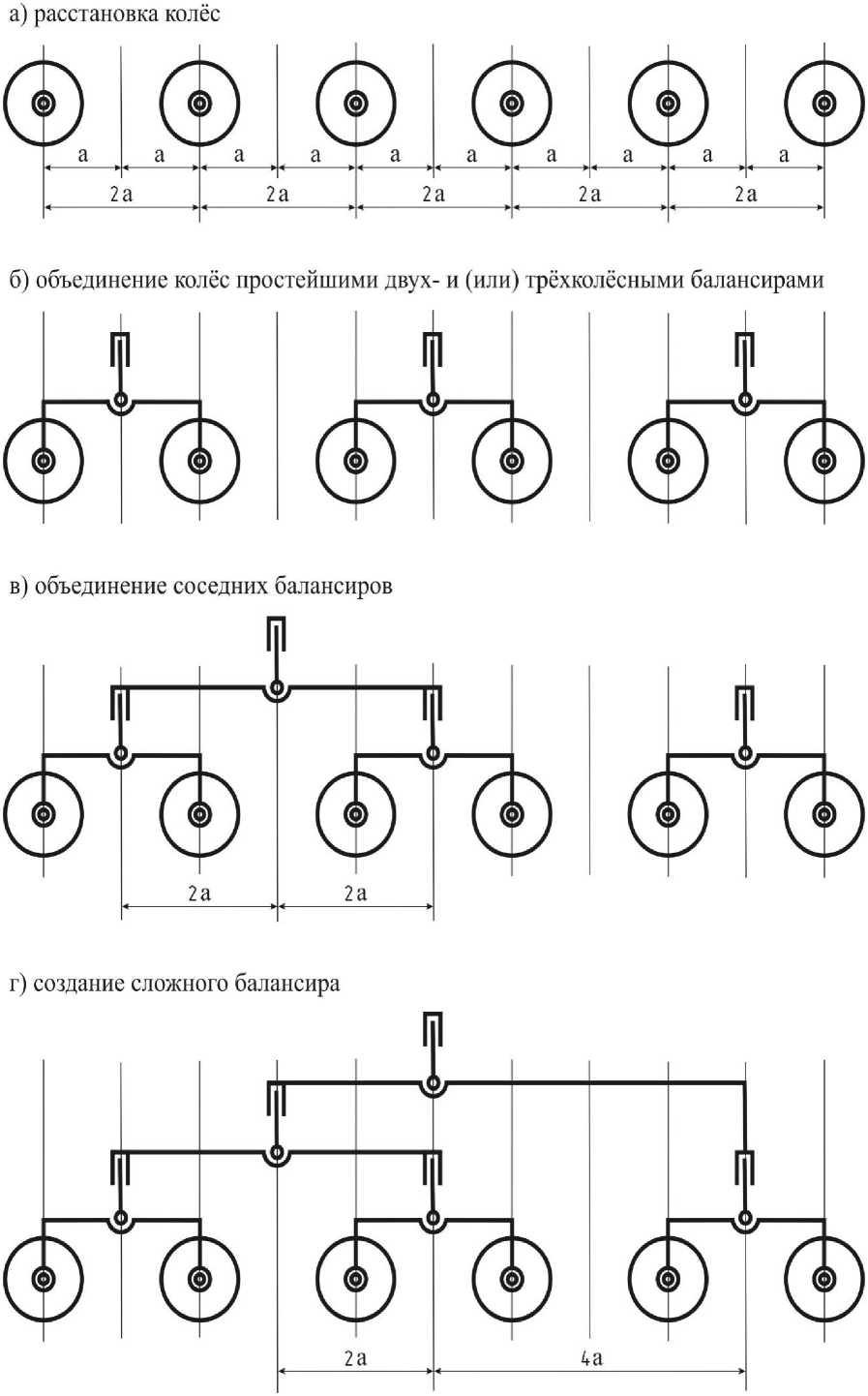 а) расстановка колёс

a a a a a a a a a a
2a 2a 2a 2a 2a

б) объединение колёс простейшими двух- и (или) трёхколёсными балансирами

в) объединение соседних балансиров

2a 2a

г) создание сложного балансира

2a 4a